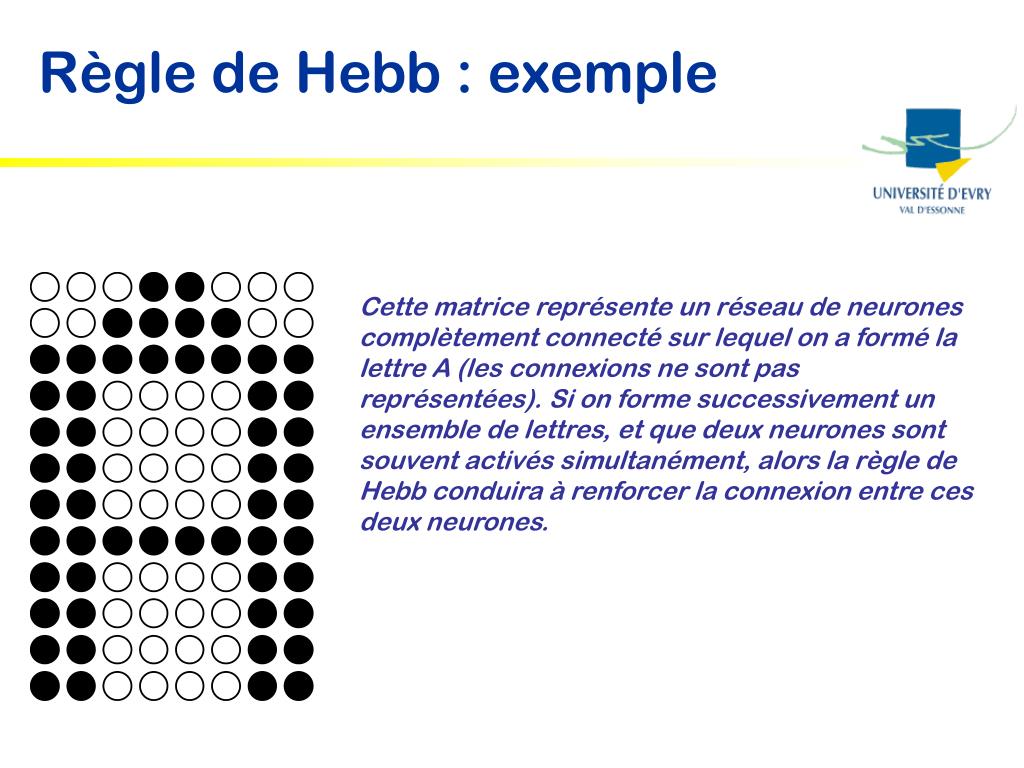 Règle de Hebb : exemple

UNIVERSITÉ D'EVRY
VAL D'ESSONNE

Cette matrice représente un réseau de neurones complètement connecté sur lequel on a formé la lettre A (les connexions ne sont pas représentées). Si on forme successivement un ensemble de lettres, et que deux neurones sont souvent activés simultanément, alors la règle de Hebb conduira à renforcer la connexion entre ces deux neurones.